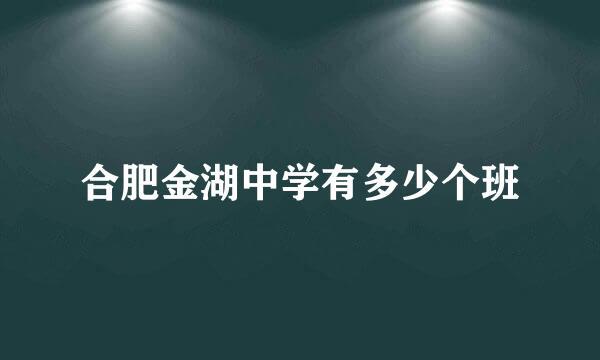 合肥金湖中学有多少个班